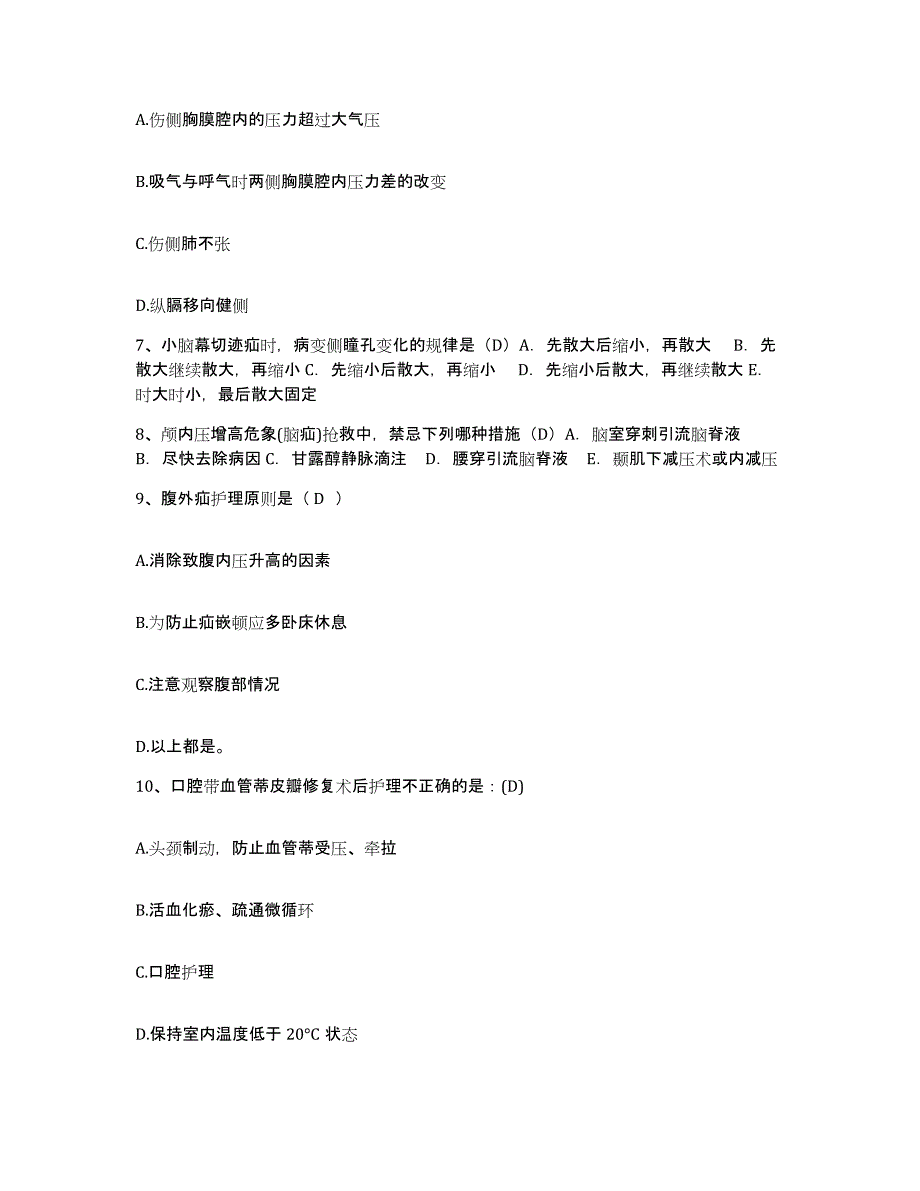 A.伤侧胸膜腔内的压力超过大气压

B.吸气与呼气时两侧胸膜腔内压力差的改变

C.伤侧肺不张

D.纵膈移向健侧

7、小脑幕切迹疝时，病变侧瞳孔变化的规律是（D）A. 先散大后缩小，再散大　B. 先散大继续散大，再缩小 C. 先缩小后散大，再缩小　D. 先缩小后散大，再继续散大 E. 时大时小，最后散大固定

8、颅内压增高危象(脑疝)抢救中，禁忌下列哪种措施（D）A. 脑室穿刺引流脑脊液　B. 尽快去除病因 C. 甘露醇静脉滴注　D. 腰穿引流脑脊液　E. 颞肌下减压术或内减压

9、腹外疝护理原则是（ D ）

A.消除致腹内压升高的因素

B.为防止疝嵌顿应多卧床休息

C.注意观察腹部情况

D.以上都是。

10、口腔带血管蒂皮瓣修复术后护理不正确的是：(D)

A.头颈制动，防止血管蒂受压、牵拉

B.活血化瘀、疏通微循环

C.口腔护理

D.保持室内温度低于 20°C 状态